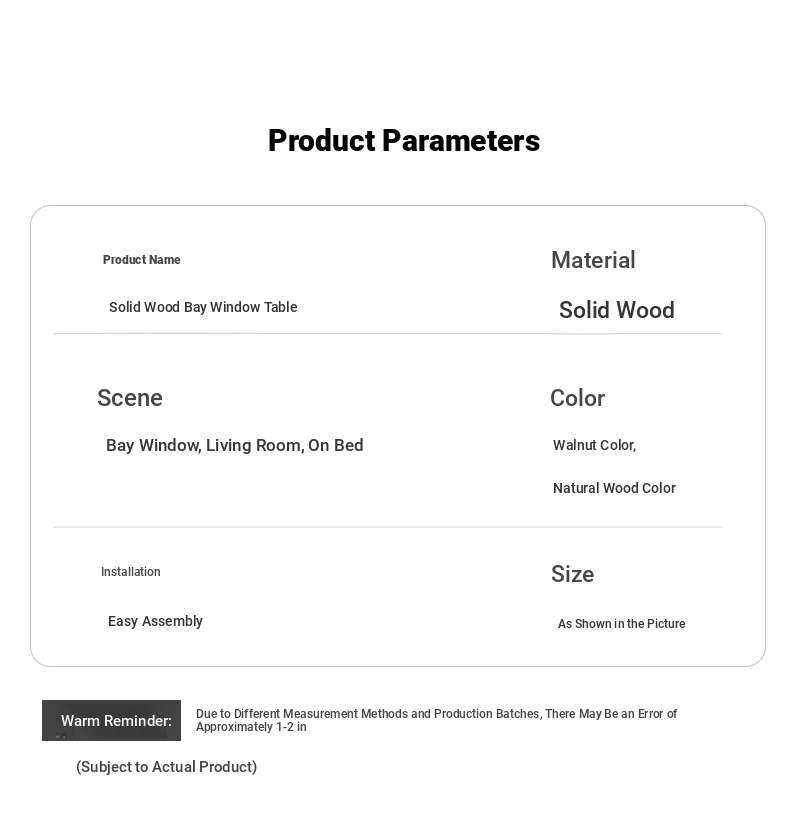 Product Parameters

Product Name

Solid Wood Bay Window Table

Material

Solid Wood

Scene

Bay Window, Living Room, On Bed

Color

Walnut Color,

Natural Wood Color

Installation

Easy Assembly

Size

As Shown in the Picture

Warm Reminder:

Due to Different Measurement Methods and Production Batches, There May Be an Error of Approximately 1-2 in

(Subject to Actual Product)